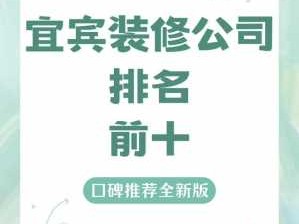 宜宾装修公司
排名
前十

口碑推荐全新版